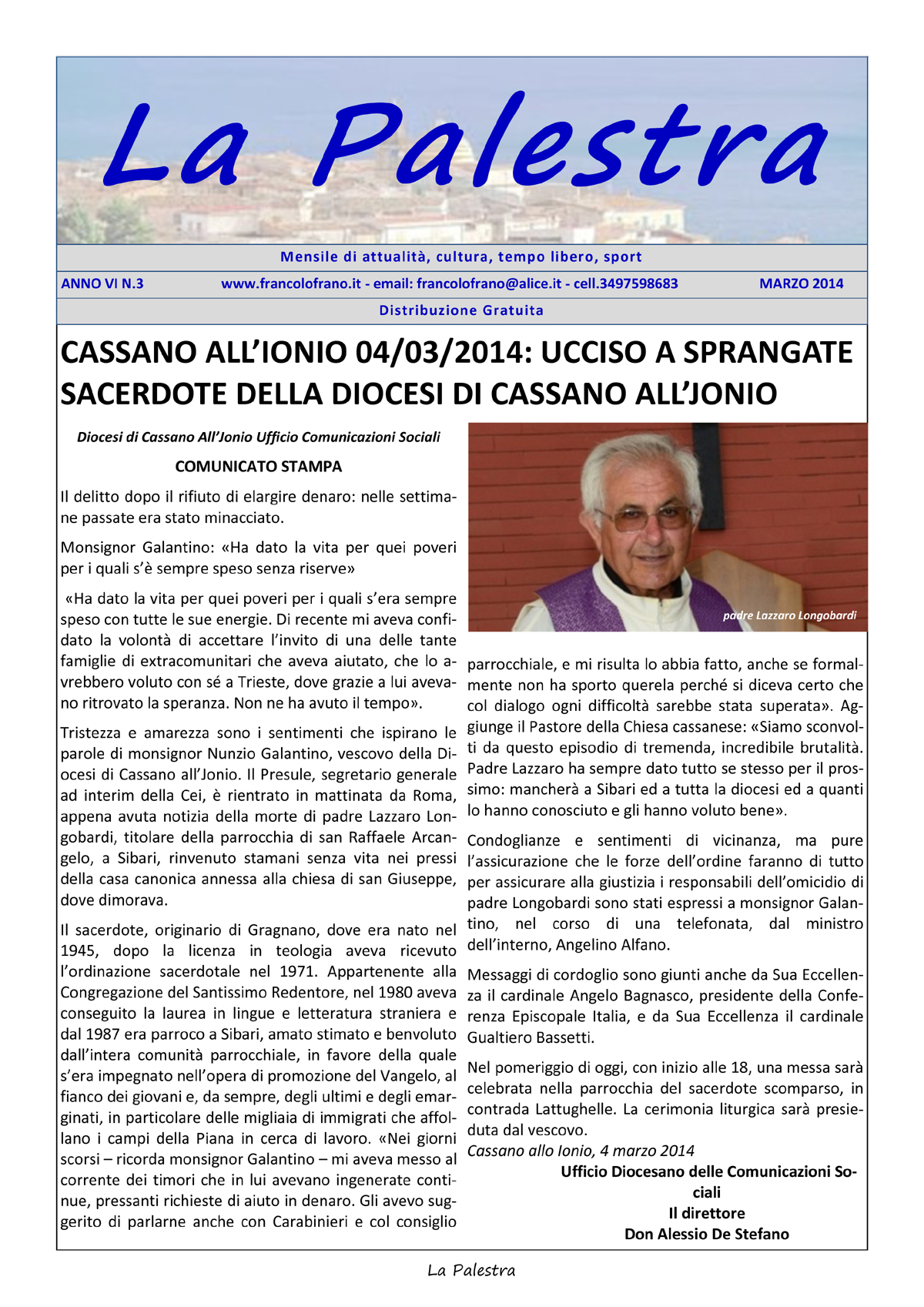 La Palestra

Mensile di attualità, cultura, tempo libero, sport

ANNO VI N.3 www.francolofrano.it - email: francolofrano@alice.it - cell.3497598683 MARZO 2014

Distribuzione Gratuita

CASSANO ALL'IONIO 04/03/2014: UCCISO A SPRANGATE SACERDOTE DELLA DIOCESI DI CASSANO ALL'JONIO

Diocesi di Cassano All'Jonio Ufficio Comunicazioni Sociali

COMUNICATO STAMPA

Il delitto dopo il rifiuto di elargire denaro: nelle settimane passate era stato minacciato.

Monsignor Galantino: «Ha dato la vita per quei poveri per i quali s'è sempre speso senza riserve»

«Ha dato la vita per quei poveri per i quali s'era sempre speso con tutte le sue energie. Di recente mi aveva confidato la volontà di accettare l'invito di una delle tante famiglie di extracomunitari che aveva aiutato, che lo avrebbero voluto con sé a Trieste, dove grazie a lui avevano ritrovato la speranza. Non ne ha avuto il tempo».

Tristezza e amarezza sono i sentimenti che ispirano le parole di monsignor Nunzio Galantino, vescovo della Diocesi di Cassano all'Jonio. Il Presule, segretario generale ad interim della Cei, è rientrato in mattinata da Roma, appena avuta notizia della morte di padre Lazzaro Longobardi, titolare della parrocchia di san Raffaele Arcangelo, a Sibari, rinvenuto stamani senza vita nei pressi della casa canonica annessa alla chiesa di san Giuseppe, dove dimorava.

Il sacerdote, originario di Gragnano, dove era nato nel 1945, dopo la licenza in teologia aveva ricevuto l'ordinazione sacerdotale nel 1971. Appartenente alla Congregazione del Santissimo Redentore, nel 1980 aveva conseguito la laurea in lingue e letteratura straniera e dal 1987 era parroco a Sibari, amato stimato e benvoluto dall'intera comunità parrocchiale, in favore della quale s'era impegnato nell'opera di promozione del Vangelo, al fianco dei giovani e, da sempre, degli ultimi e degli emarginati, in particolare delle migliaia di immigrati che affollano i campi della Piana in cerca di lavoro. «Nei giorni scorsi – ricorda monsignor Galantino – mi aveva messo al corrente dei timori che in lui avevano ingenerate continue, pressanti richieste di aiuto in denaro. Gli avevo suggerito di parlarne anche con Carabinieri e col consiglio

padre Lazzaro Longobardi

parrocchiale, e mi risulta lo abbia fatto, anche se formalmente non ha sporto querela perché si diceva certo che col dialogo ogni difficoltà sarebbe stata superata». Aggiunge il Pastore della Chiesa cassanese: «Siamo sconvolti da questo episodio di tremenda, incredibile brutalità. Padre Lazzaro ha sempre dato tutto se stesso per il prossimo: mancherà a Sibari ed a tutta la diocesi ed a quanti lo hanno conosciuto e gli hanno voluto bene».

Condoglianze e sentimenti di vicinanza, ma pure l'assicurazione che le forze dell'ordine faranno di tutto per assicurare alla giustizia i responsabili dell'omicidio di padre Longobardi sono stati espressi a monsignor Galantino, nel corso di una telefonata, dal ministro dell'interno, Angelino Alfano.

Messaggi di cordoglio sono giunti anche da Sua Eccellenza il cardinale Angelo Bagnasco, presidente della Conferenza Episcopale Italia, e da Sua Eccellenza il cardinale Gualtiero Bassetti.

Nel pomeriggio di oggi, con inizio alle 18, una messa sarà celebrata nella parrocchia del sacerdote scomparso, in contrada Lattughelle. La cerimonia liturgica sarà presieduta dal vescovo.

Cassano allo Ionio, 4 marzo 2014

Ufficio Diocesano delle Comunicazioni Sociali
Il direttore
Don Alessio De Stefano

La Palestra